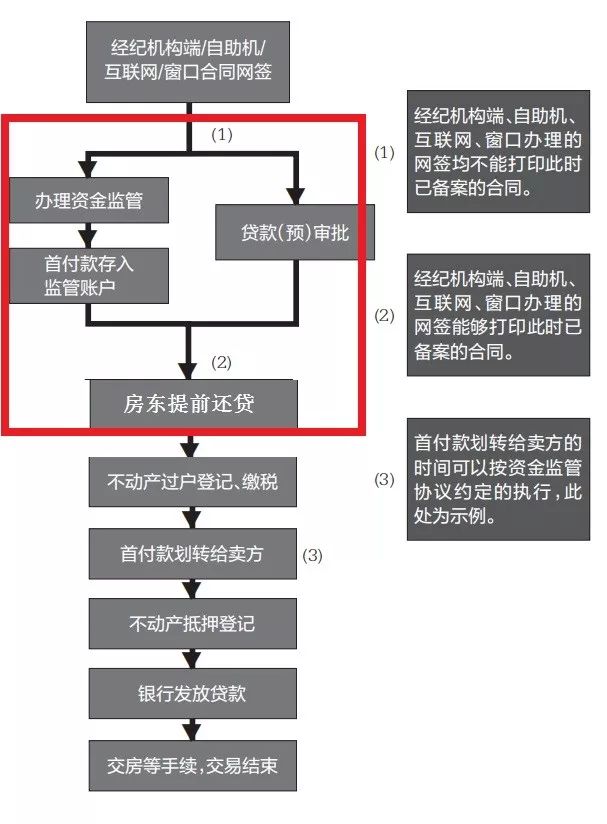 经纪机构端/自助机/互联网/窗口合同网签

(1)

办理资金监管

首付款存入监管账户

贷款(预)审批

(2)

房东提前还贷

不动产过户登记、缴税

首付款划转给卖方

(3)

不动产抵押登记

银行发放贷款

交房等手续,交易结束

(1) 经纪机构端、自助机、互联网、窗口办理的网签均不能打印此时已备案的合同。

(2) 经纪机构端、自助机、互联网、窗口办理的网签能够打印此时已备案的合同。

(3) 首付款划转给卖方的时间可以按资金监管协议约定的执行,此处为示例。